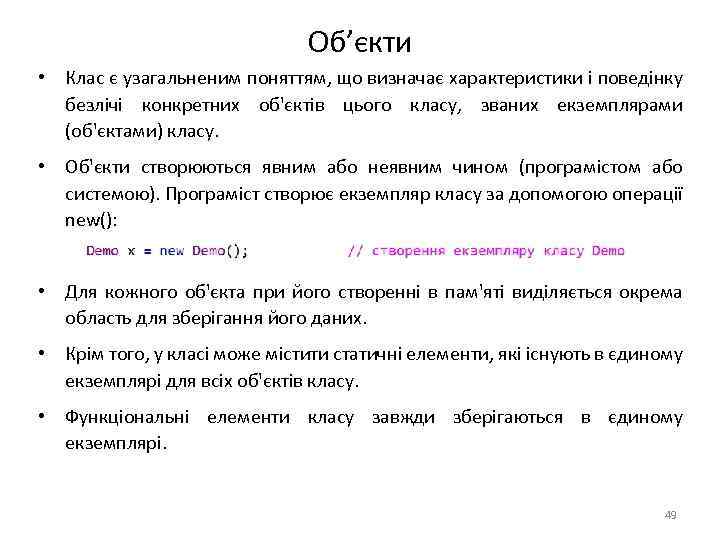 Об’єкти

• Клас є узагальненим поняттям, що визначає характеристики і поведінку безлічі конкретних об'єктів цього класу, званих екземплярами (об'єктами) класу.

• Об'єкти створюються явним або неявним чином (програмістом або системою). Програміст створює екземпляр класу за допомогою операції new():

Demo x = new Demo(); // створення екземпляру класу Demo

• Для кожного об'єкта при його створенні в пам'яті виділяється окрема область для зберігання його даних.

• Крім того, у класі може містити статичні елементи, які існують в єдиному екземплярі для всіх об'єктів класу.

• Функціональні елементи класу завжди зберігаються в єдиному екземплярі.

49